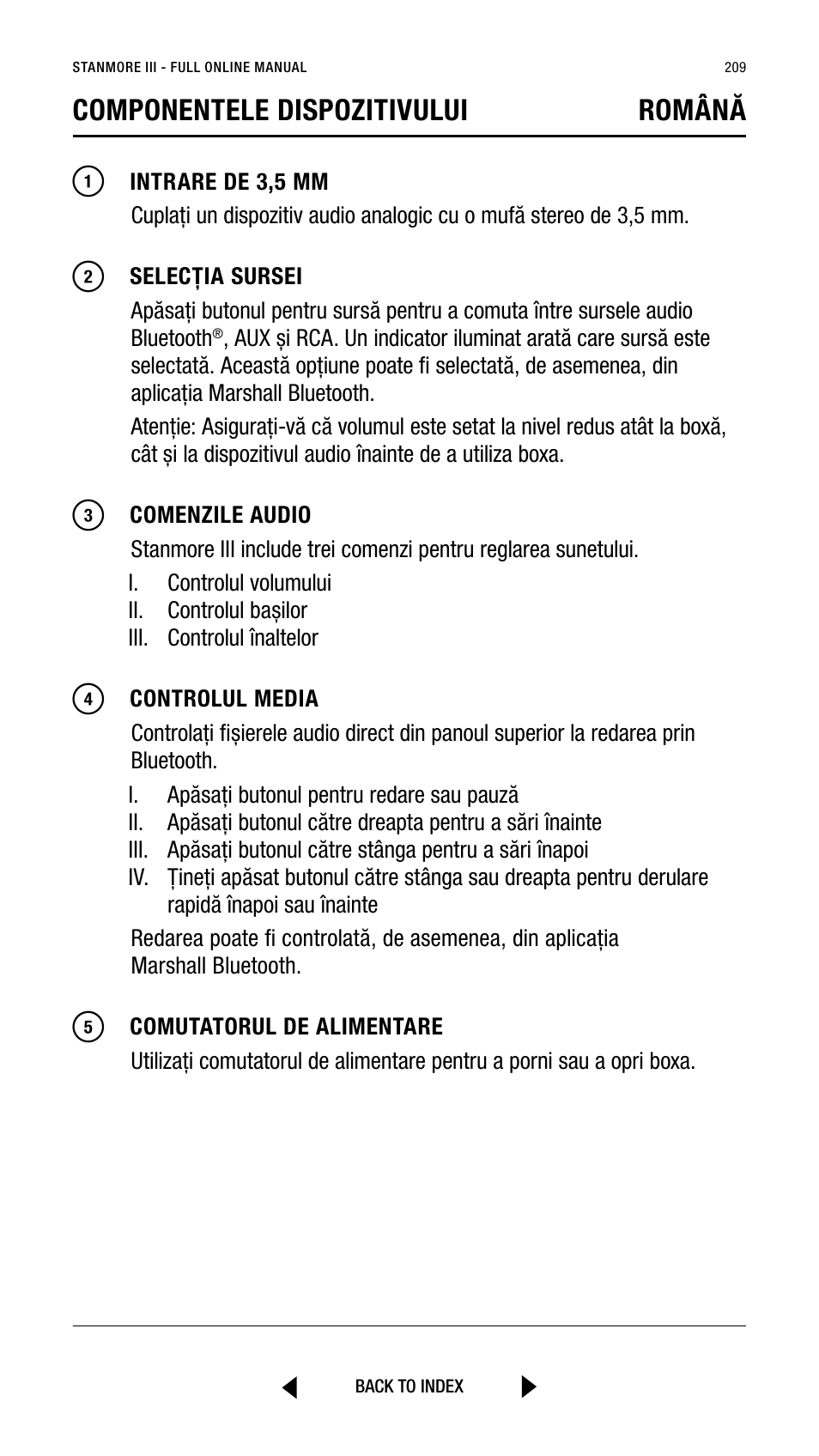 STANMORE III - FULL ONLINE MANUAL

209

COMPONENTELE DISPOZITIVULUI

ROMÂNĂ

1

INTRARE DE 3,5 MM

Cuplați un dispozitiv audio analogic cu o mufă stereo de 3,5 mm.

2

SELECȚIA SURSEI

Apăsați butonul pentru sursă pentru a comuta între sursele audio Bluetooth®, AUX și RCA. Un indicator iluminat arată care sursă este selectată. Această opțiune poate fi selectată, de asemenea, din aplicația Marshall Bluetooth.

Atenție: Asigurați-vă că volumul este setat la nivel redus atât la boxă, cât și la dispozitivul audio înainte de a utiliza boxa.

3

COMENZILE AUDIO

Stanmore III include trei comenzi pentru reglarea sunetului.

I. Controlul volumului
II. Controlul bașilor
III. Controlul înaltelor

4

CONTROLUL MEDIA

Controlați fișierele audio direct din panoul superior la redarea prin Bluetooth.

I. Apăsați butonul pentru redare sau pauză
II. Apăsați butonul către dreapta pentru a sări înainte
III. Apăsați butonul către stânga pentru a sări înapoi
IV. Țineți apăsat butonul către stânga sau dreapta pentru derulare rapidă înapoi sau înainte

Redarea poate fi controlată, de asemenea, din aplicația Marshall Bluetooth.

5

COMUTATORUL DE ALIMENTARE

Utilizați comutatorul de alimentare pentru a porni sau a opri boxa.

BACK TO INDEX